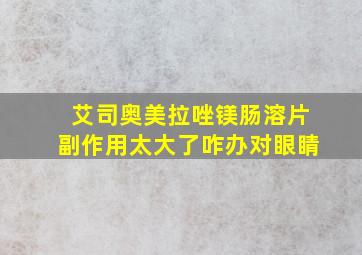 艾司奥美拉唑镁肠溶片
副作用太大了咋办对眼睛